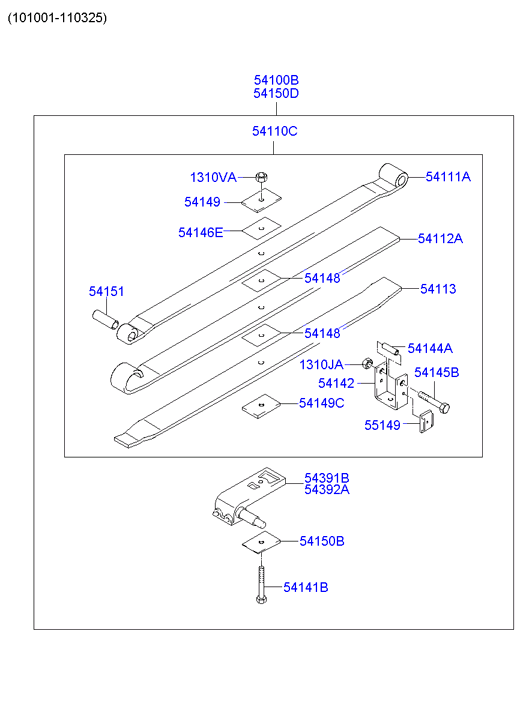 (101001-110325)

54100B
54150D

54110C

1310VA
54111A
54149
54146E
54112A
54148
54151
54113
54148
54144A
1310JA
54145B
54142
54149C
55149

54391B
54392A
54150B
54141B